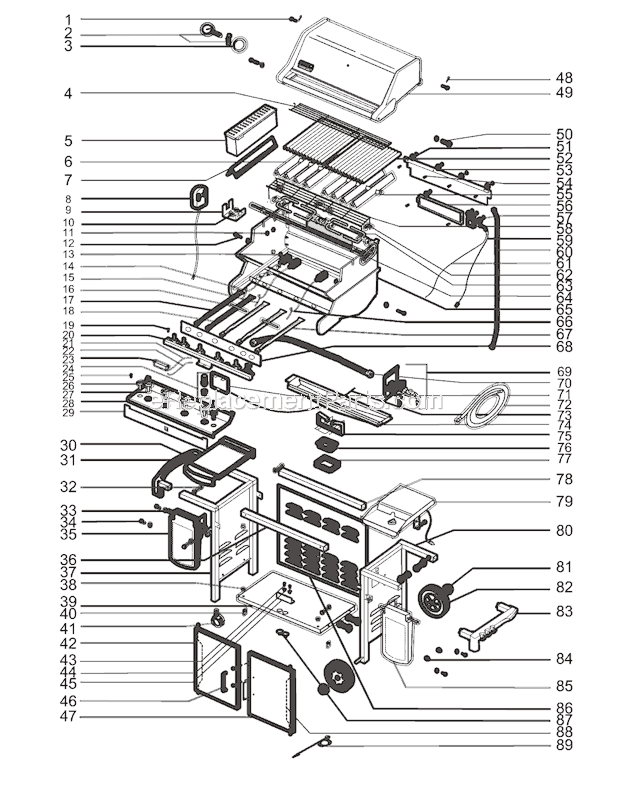 1
2
3
4
5
6
7
8
9
10
11
12
13
14
15
16
17
18
19
20
21
22
23
24
25
26
27
28
29
30
31
32
33
34
35
36
37
38
39
40
41
42
43
44
45
46
47

48
49
50
51
52
53
54
55
56
57
58
59
60
61
62
63
64
65
66
67
68
69
70
71
72
73
74
75
76
77
78
79
80
81
82
83
84
85
86
87
88
89

eReplacementParts.com